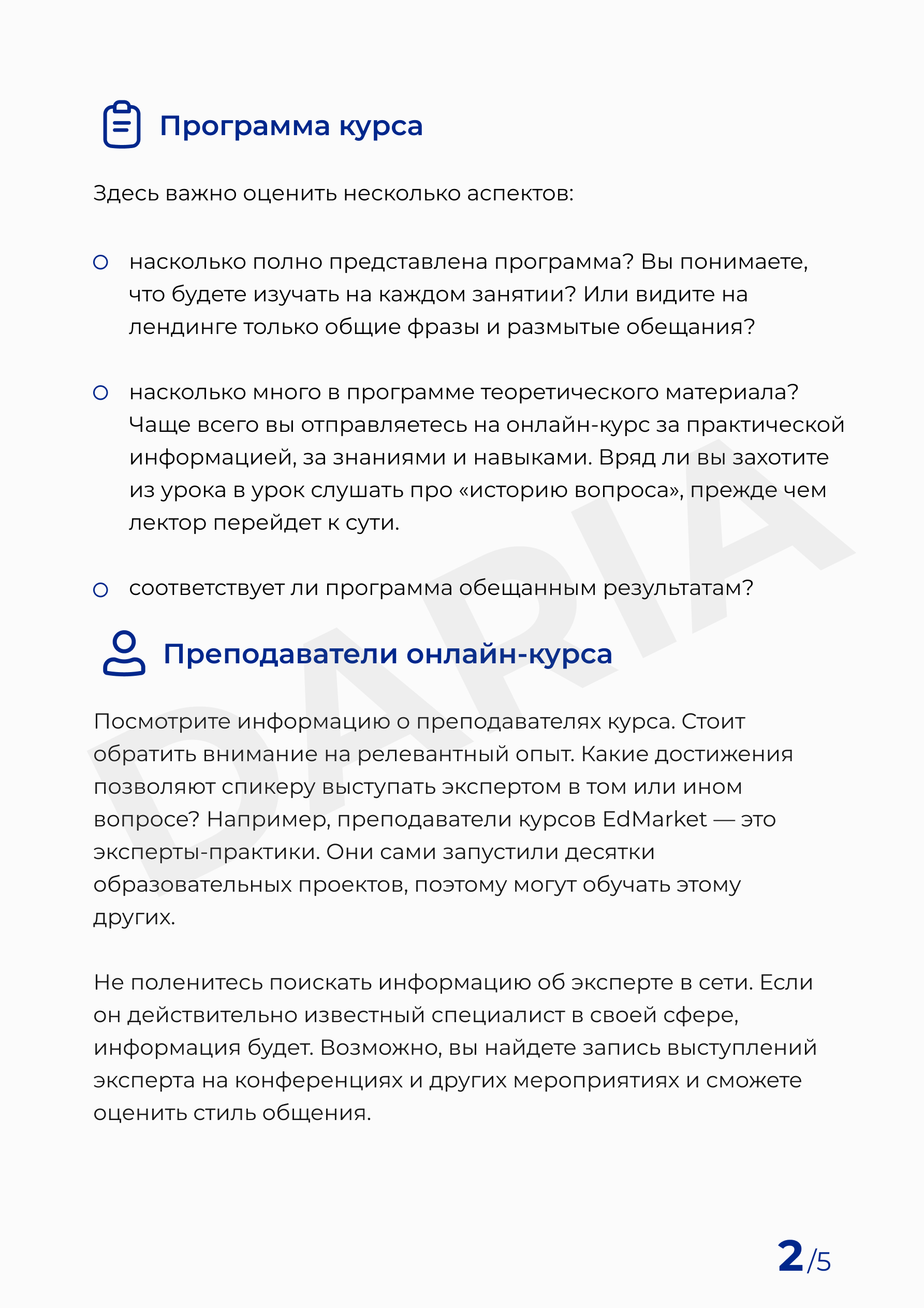 Программа курса

Здесь важно оценить несколько аспектов:

• насколько полно представлена программа? Вы понимаете, что будете изучать на каждом занятии? Или видите на лендинге только общие фразы и размытые обещания?

• насколько много в программе теоретического материала? Чаще всего вы отправляетесь на онлайн-курс за практической информацией, за знаниями и навыками. Вряд ли вы захотите из урока в урок слушать про «историю вопроса», прежде чем лектор перейдет к сути.

• соответствует ли программа обещанным результатам?

Преподаватели онлайн-курса

Посмотрите информацию о преподавателях курса. Стоит обратить внимание на релевантный опыт. Какие достижения позволяют спикеру выступать экспертом в том или ином вопросе? Например, преподаватели курсов EdMarket — это эксперты-практики. Они сами запустили десятки образовательных проектов, поэтому могут обучать этому других.

Не поленитесь поискать информацию об эксперте в сети. Если он действительно известный специалист в своей сфере, информация будет. Возможно, вы найдете запись выступлений эксперта на конференциях и других мероприятиях и сможете оценить стиль общения.

2/5

DARIA